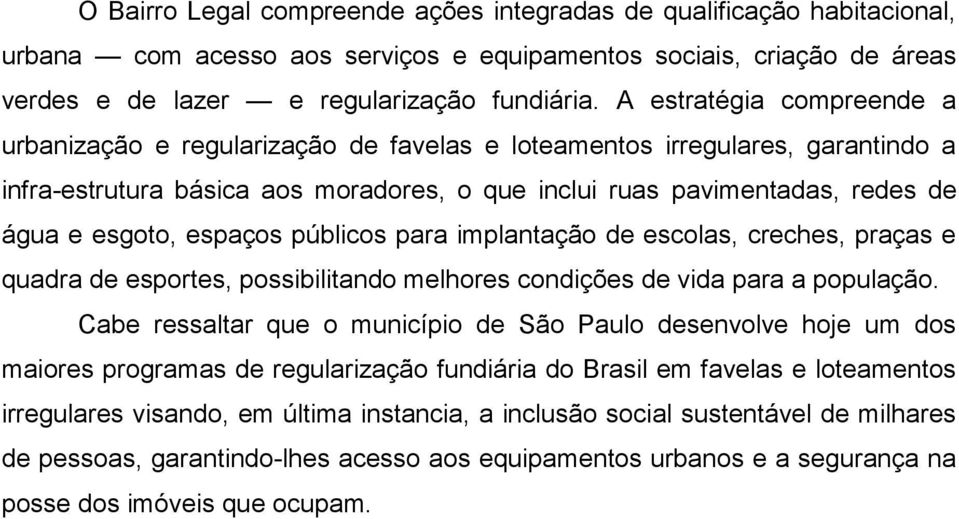 O Bairro Legal compreende ações integradas de qualificação habitacional, urbana — com acesso aos serviços e equipamentos sociais, criação de áreas verdes e de lazer — e regularização fundiária. A estratégia compreende a urbanização e regularização de favelas e loteamentos irregulares, garantindo a infra-estrutura básica aos moradores, o que inclui ruas pavimentadas, redes de água e esgoto, espaços públicos para implantação de escolas, creches, praças e quadra de esportes, possibilitando melhores condições de vida para a população.

Cabe ressaltar que o município de São Paulo desenvolve hoje um dos maiores programas de regularização fundiária do Brasil em favelas e loteamentos irregulares visando, em última instancia, a inclusão social sustentável de milhares de pessoas, garantindo-lhes acesso aos equipamentos urbanos e a segurança na posse dos imóveis que ocupam.